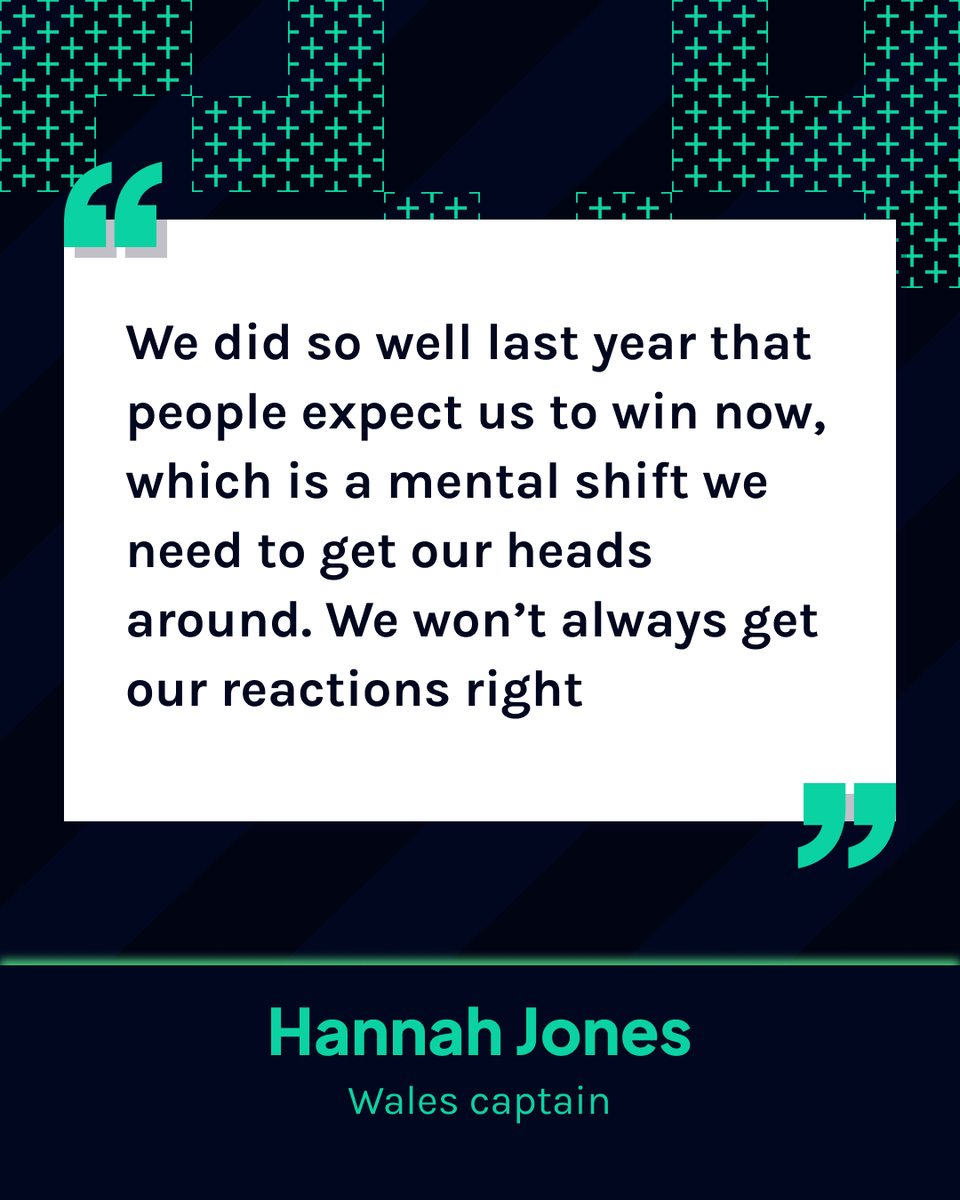 “

We did so well last year that people expect us to win now, which is a mental shift we need to get our heads around. We won’t always get our reactions right

”

Hannah Jones

Wales captain